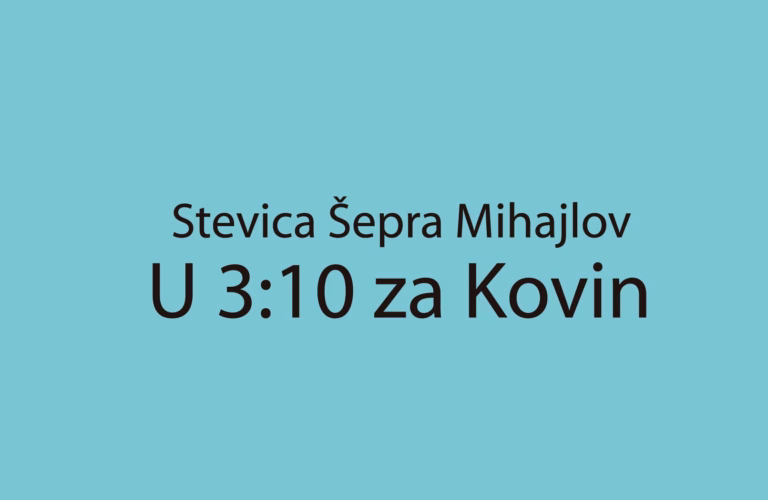 Stevica Šepra Mihajlov
U 3:10 za Kovin